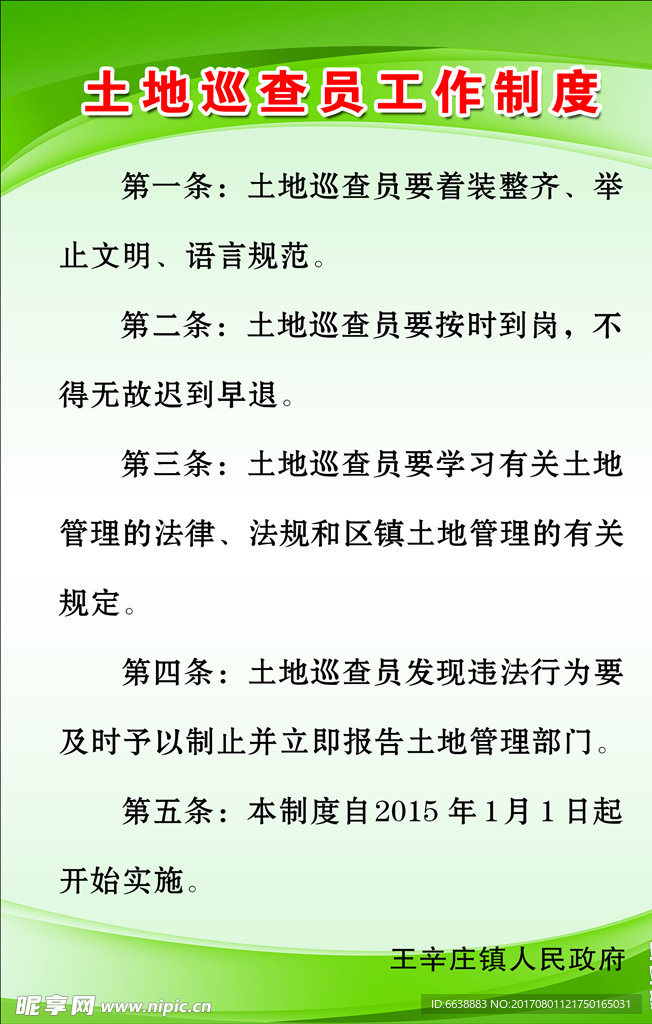 土地巡查员工作制度

第一条：土地巡查员要着装整齐、举止文明、语言规范。

第二条：土地巡查员要按时到岗，不得无故迟到早退。

第三条：土地巡查员要学习有关土地管理的法律、法规和区镇土地管理的有关规定。

第四条：土地巡查员发现违法行为要及时予以制止并立即报告土地管理部门。

第五条：本制度自2015年1月1日起开始实施。

王辛庄镇人民政府

昵享网 www.nipic.cn

ID:6638883 NO:20170801121750165031